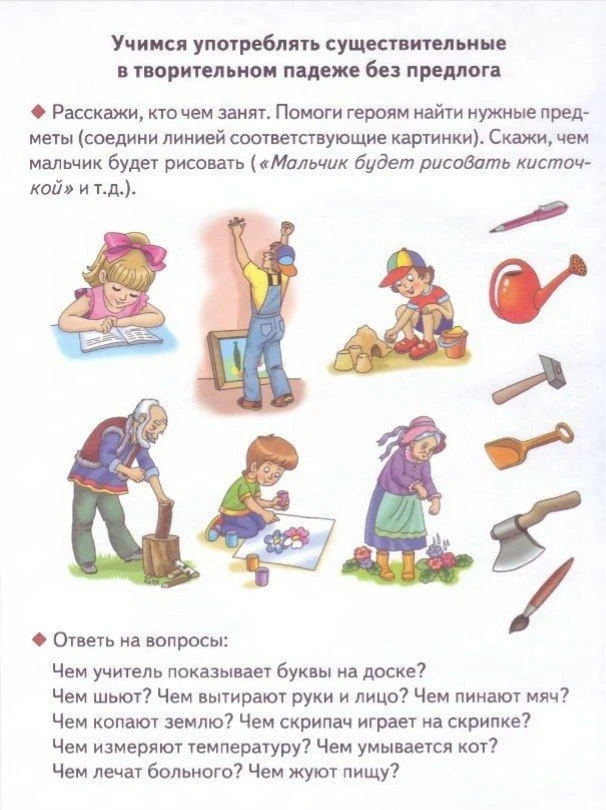 Учимся употреблять существительные в творительном падеже без предлога

◆ Расскажи, кто чем занят. Помоги героям найти нужные предметы (соедини линией соответствующие картинки). Скажи, чем мальчик будет рисовать («Мальчик будет рисовать кисточкой» и т.д.).

◆ Ответь на вопросы:
Чем учитель показывает буквы на доске?
Чем шьют? Чем вытирают руки и лицо? Чем пинают мяч?
Чем копают землю? Чем скрипач играет на скрипке?
Чем измеряют температуру? Чем умывается кот?
Чем лечат больного? Чем жуют пищу?